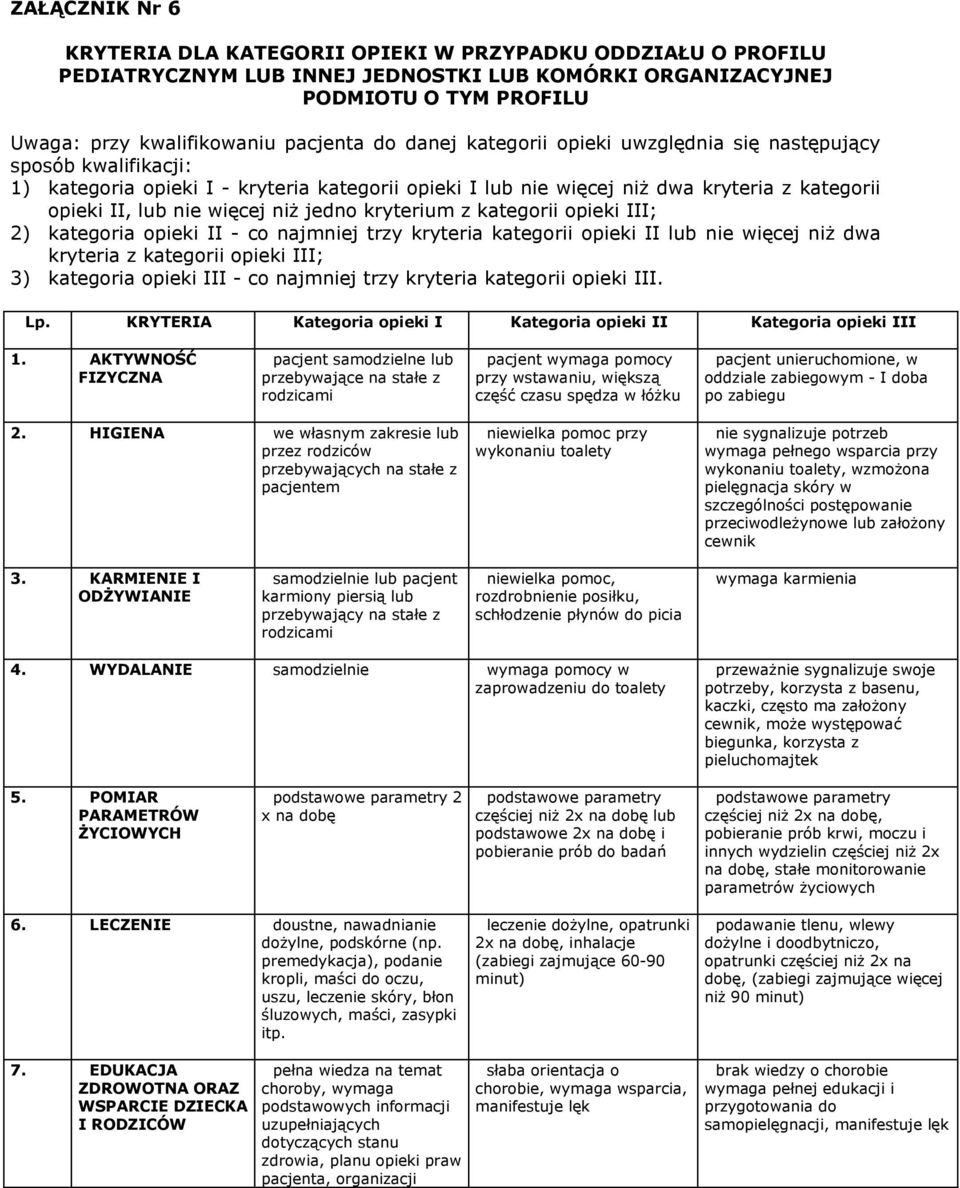 ZAŁĄCZNIK Nr 6

KRYTERIA DLA KATEGORII OPIEKI W PRZYPADKU ODDZIAŁU O PROFILU PEDIATRYCZNYM LUB INNEJ JEDNOSTKI LUB KOMÓRKI ORGANIZACYJNEJ PODMIOTU O TYM PROFILU

Uwaga: przy kwalifikowaniu pacjenta do danej kategorii opieki uwzględnia się następujący sposób kwalifikacji:
1) kategoria opieki I - kryteria kategorii opieki I lub nie więcej niż dwa kryteria z kategorii opieki II, lub nie więcej niż jedno kryterium z kategorii opieki III;
2) kategoria opieki II - co najmniej trzy kryteria kategorii opieki II lub nie więcej niż dwa kryteria z kategorii opieki III;
3) kategoria opieki III - co najmniej trzy kryteria kategorii opieki III.

| Lp. | KRYTERIA | Kategoria opieki I | Kategoria opieki II | Kategoria opieki III |
|---|---|---|---|---|
| 1. | AKTYWNOŚĆ FIZYCZNA | pacjent samodzielne lub przebywające na stałe z rodzicami | pacjent wymaga pomocy przy wstawaniu, większą część czasu spędza w łóżku | pacjent unieruchomione, w oddziale zabiegowym - I doba po zabiegu |
| 2. | HIGIENA | we własnym zakresie lub przez rodziców przebywających na stałe z pacjentem | niewielka pomoc przy wykonaniu toalety | nie sygnalizuje potrzeb wymaga pełnego wsparcia przy wykonaniu toalety, wzmożona pielęgnacja skóry w szczególności postępowanie przeciwodleżynowe lub założony cewnik |
| 3. | KARMIENIE I ODŻYWIANIE | samodzielnie lub pacjent karmiony piersią lub przebywający na stałe z rodzicami | niewielka pomoc, rozdrobnienie posiłku, schłodzenie płynów do picia | wymaga karmienia |
| 4. | WYDALANIE | samodzielnie | wymaga pomocy w zaprowadzeniu do toalety | przeważnie sygnalizuje swoje potrzeby, korzysta z basenu, kaczki, często ma założony cewnik, może występować biegunka, korzysta z pieluchomajtek |
| 5. | POMIAR PARAMETRÓW ŻYCIOWYCH | podstawowe parametry 2 x na dobę | podstawowe parametry częściej niż 2x na dobę lub podstawowe 2x na dobę i pobieranie prób do badań | podstawowe parametry częściej niż 2x na dobę, pobieranie prób krwi, moczu i innych wydzielin częściej niż 2x na dobę, stałe monitorowanie parametrów życiowych |
| 6. | LECZENIE | doustne, nawadnianie dożylne, podskórne (np. premedykacja), podanie kropli, maści do oczu, uszu, leczenie skóry, błon śluzowych, maści, zasypki itp. | leczenie dożylne, opatrunki 2x na dobę, inhalacje (zabiegi zajmujące 60-90 minut) | podawanie tlenu, wlewy dożylne i doodbytniczo, opatrunki częściej niż 2x na dobę, (zabiegi zajmujące więcej niż 90 minut) |
| 7. | EDUKACJA ZDROWOTNA ORAZ WSPARCIE DZIECKA I RODZICÓW | pełna wiedza na temat choroby, wymaga podstawowych informacji uzupełniających dotyczących stanu zdrowia, planu opieki praw pacjenta, organizacji | słaba orientacja o chorobie, wymaga wsparcia, manifestuje lęk | brak wiedzy o chorobie wymaga pełnej edukacji i przygotowania do samopielęgnacji, manifestuje lęk |